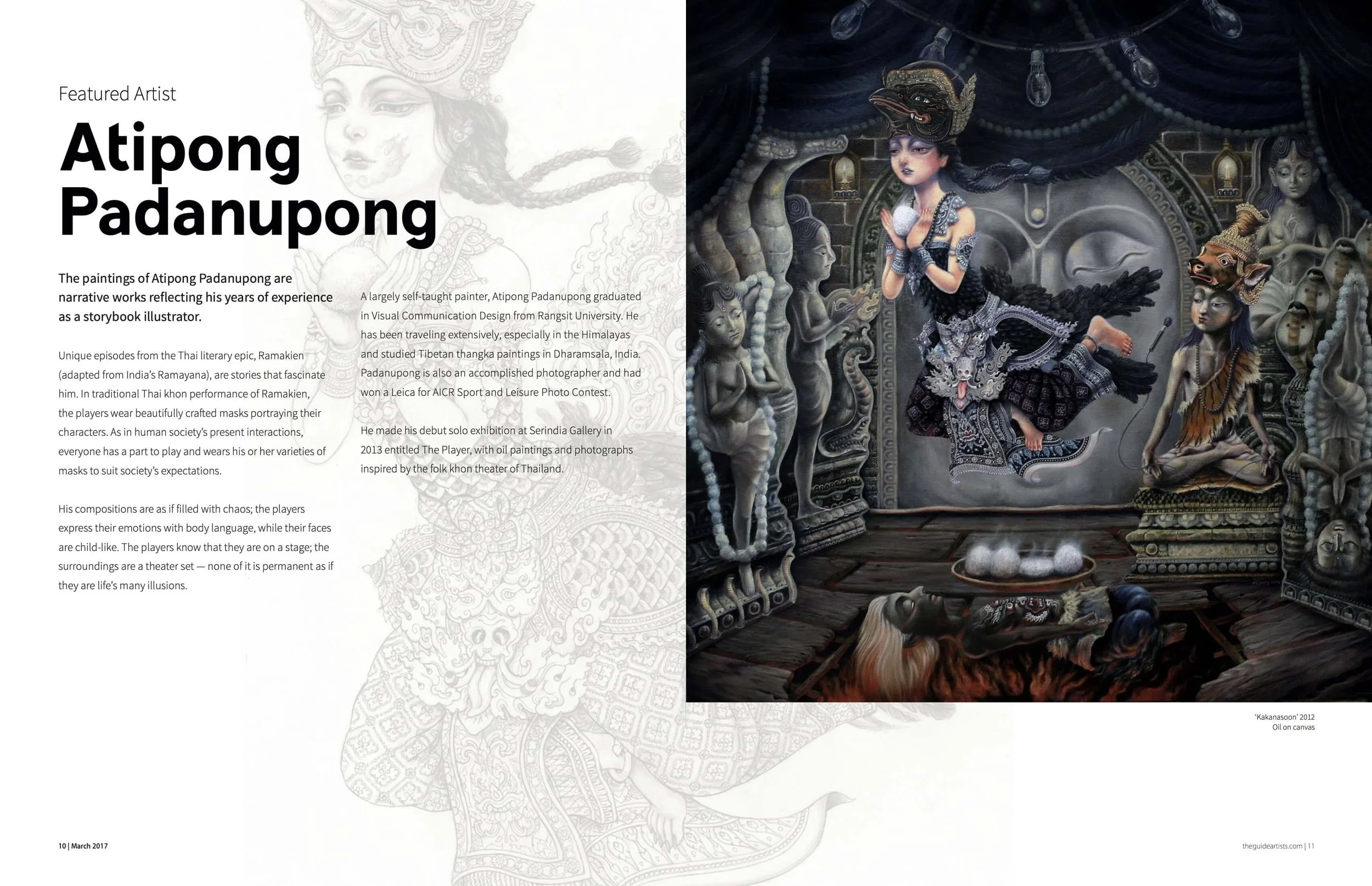 Featured Artist

Atipong Padanupong

The paintings of Atipong Padanupong are narrative works reflecting his years of experience as a storybook illustrator.

Unique episodes from the Thai literary epic, Ramakien (adapted from India's Ramayana), are stories that fascinate him. In traditional Thai khon performance of Ramakien, the players wear beautifully crafted masks portraying their characters. As in human society's present interactions, everyone has a part to play and wears his or her varieties of masks to suit society's expectations.

His compositions are as if filled with chaos; the players express their emotions with body language, while their faces are child-like. The players know that they are on a stage; the surroundings are a theater set — none of it is permanent as if they are life's many illusions.

A largely self-taught painter, Atipong Padanupong graduated in Visual Communication Design from Rangsit University. He has been traveling extensively, especially in the Himalayas and studied Tibetan thangka paintings in Dharamsala, India. Padanupong is also an accomplished photographer and had won a Leica for AICR Sport and Leisure Photo Contest.

He made his debut solo exhibition at Serindia Gallery in 2013 entitled The Player, with oil paintings and photographs inspired by the folk khon theater of Thailand.

'Kakanasoon' 2012
Oil on canvas

10 | March 2017

theguideartists.com | 11